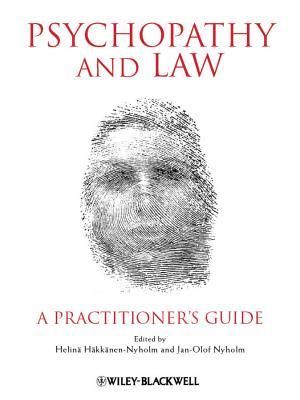 PSYCHOPATHY AND LAW

A PRACTITIONER'S GUIDE

Edited by
Helinä Häkkänen-Nyholm and Jan-Olof Nyholm

WILEY-BLACKWELL